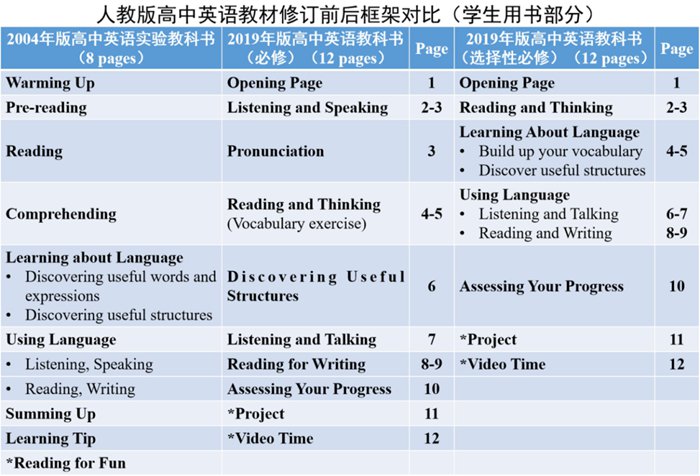 人教版高中英语教材修订前后框架对比（学生用书部分）

| 2004年版高中英语实验教科书（8 pages） | 2019年版高中英语教科书（必修）（12 pages） | Page | 2019年版高中英语教科书（选择性必修）（12 pages） | Page |
|---|---|---|---|---|
| Warming Up | Opening Page | 1 | Opening Page | 1 |
| Pre-reading | Listening and Speaking | 2-3 | Reading and Thinking | 2-3 |
| Reading | Pronunciation | 3 | Learning About Language • Build up your vocabulary • Discover useful structures | 4-5 |
| Comprehending | Reading and Thinking (Vocabulary exercise) | 4-5 | Using Language • Listening and Talking • Reading and Writing | 6-7 8-9 |
| Learning about Language • Discovering useful words and expressions • Discovering useful structures | Discovering Useful Structures | 6 | Assessing Your Progress | 10 |
| Using Language | Listening and Talking | 7 | *Project | 11 |
| • Listening, Speaking | Reading for Writing | 8-9 | *Video Time | 12 |
| • Reading, Writing | Assessing Your Progress | 10 | | |
| Summing Up | *Project | 11 | | |
| Learning Tip | *Video Time | 12 | | |
| *Reading for Fun | | | | |